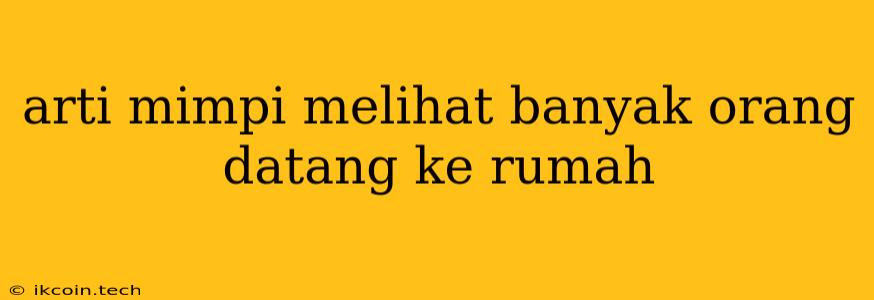 arti mimpi melihat banyak orang datang ke rumah

© ikcoin.tech